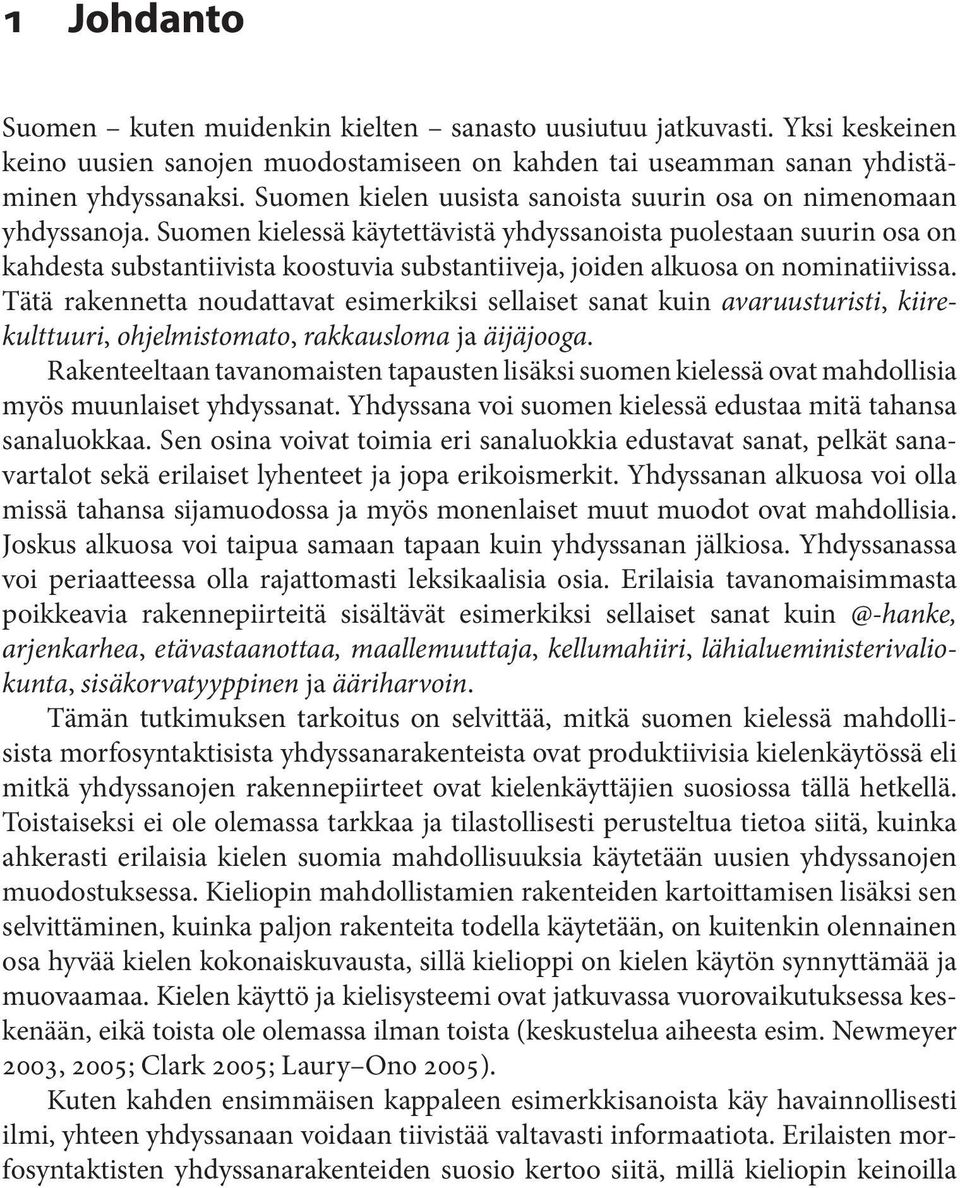 1 Johdanto

Suomen – kuten muidenkin kielten – sanasto uusiutuu jatkuvasti. Yksi keskeinen keino uusien sanojen muodostamiseen on kahden tai useamman sanan yhdistäminen yhdyssanaksi. Suomen kielen uusista sanoista suurin osa on nimenomaan yhdyssanoja. Suomen kielessä käytettävistä yhdyssanoista puolestaan suurin osa on kahdesta substantiivista koostuvia substantiiveja, joiden alkuosa on nominatiivissa. Tätä rakennetta noudattavat esimerkiksi sellaiset sanat kuin avaruusturisti, kiirekulttuuri, ohjelmistomato, rakkausloma ja äijäjooga.

Rakenteeltaan tavanomaisten tapausten lisäksi suomen kielessä ovat mahdollisia myös muunlaiset yhdyssanat. Yhdyssana voi suomen kielessä edustaa mitä tahansa sanaluokkaa. Sen osina voivat toimia eri sanaluokkia edustavat sanat, pelkät sanavartalot sekä erilaiset lyhenteet ja jopa erikoismerkit. Yhdyssanan alkuosa voi olla missä tahansa sijamuodossa ja myös monenlaiset muut muodot ovat mahdollisia. Joskus alkuosa voi taipua samaan tapaan kuin yhdyssanan jälkiosa. Yhdyssanassa voi periaatteessa olla rajattomasti leksikaalisia osia. Erilaisia tavanomaisimmasta poikkeavia rakennepiirteitä sisältävät esimerkiksi sellaiset sanat kuin @-hanke, arjenkarhea, etävastaanottaa, maallemuuttaja, kellumahiiri, lähialueministerivaliokunta, sisäkorvatyyppinen ja ääriharvoin.

Tämän tutkimuksen tarkoitus on selvittää, mitkä suomen kielessä mahdollisista morfosyntaktisista yhdyssanarakenteista ovat produktiivisia kielenkäytössä eli mitkä yhdyssanojen rakennepiirteet ovat kielenkäyttäjien suosiossa tällä hetkellä. Toistaiseksi ei ole olemassa tarkkaa ja tilastollisesti perusteltua tietoa siitä, kuinka ahkerasti erilaisia kielen suomia mahdollisuuksia käytetään uusien yhdyssanojen muodostuksessa. Kieliopin mahdollistamien rakenteiden kartoittamisen lisäksi sen selvittäminen, kuinka paljon rakenteita todella käytetään, on kuitenkin olennainen osa hyvää kielen kokonaiskuvausta, sillä kielioppi on kielen käytön synnyttämää ja muovaamaa. Kielen käyttö ja kielisysteemi ovat jatkuvassa vuorovaikutuksessa keskenään, eikä toista ole olemassa ilman toista (keskustelua aiheesta esim. Newmeyer 2003, 2005; Clark 2005; Laury–Ono 2005).

Kuten kahden ensimmäisen kappaleen esimerkkisanoista käy havainnollisesti ilmi, yhteen yhdyssanaan voidaan tiivistää valtavasti informaatiota. Erilaisten morfosyntaktisten yhdyssanarakenteiden suosio kertoo siitä, millä kieliopin keinoilla